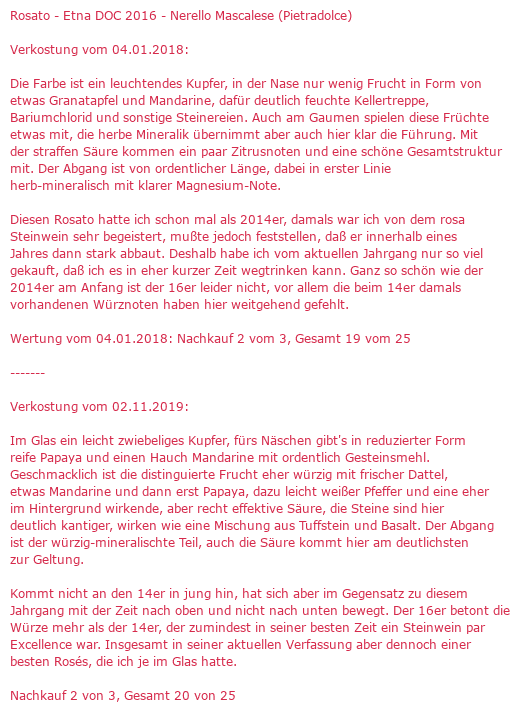 Rosato - Etna DOC 2016 - Nerello Mascalese (Pietradolce)

Verkostung vom 04.01.2018:

Die Farbe ist ein leuchtendes Kupfer, in der Nase nur wenig Frucht in Form von etwas Granatapfel und Mandarine, dafür deutlich feuchte Kellertreppe, Bariumchlorid und sonstige Steinereien. Auch am Gaumen spielen diese Früchte etwas mit, die herbe Mineralik übernimmt aber auch hier klar die Führung. Mit der straffen Säure kommen ein paar Zitrusnoten und eine schöne Gesamtstruktur mit. Der Abgang ist von ordentlicher Länge, dabei in erster Linie herb-mineralisch mit klarer Magnesium-Note.

Diesen Rosato hatte ich schon mal als 2014er, damals war ich von dem rosa Steinwein sehr begeistert, mußte jedoch feststellen, daß er innerhalb eines Jahres dann stark abbaut. Deshalb habe ich vom aktuellen Jahrgang nur so viel gekauft, daß ich es in eher kurzer Zeit wegtrinken kann. Ganz so schön wie der 2014er am Anfang ist der 16er leider nicht, vor allem die beim 14er damals vorhandenen Würznoten haben hier weitgehend gefehlt.

Wertung vom 04.01.2018: Nachkauf 2 vom 3, Gesamt 19 vom 25

-------

Verkostung vom 02.11.2019:

Im Glas ein leicht zwiebeliges Kupfer, fürs Näschen gibt's in reduzierter Form reife Papaya und einen Hauch Mandarine mit ordentlich Gesteinsmehl. Geschmacklich ist die distinguierte Frucht eher würzig mit frischer Dattel, etwas Mandarine und dann erst Papaya, dazu leicht weißer Pfeffer und eine eher im Hintergrund wirkende, aber recht effektive Säure, die Steine sind hier deutlich kantiger, wirken wie eine Mischung aus Tuffstein und Basalt. Der Abgang ist der würzig-mineralischte Teil, auch die Säure kommt hier am deutlichsten zur Geltung.

Kommt nicht an den 14er in jung hin, hat sich aber im Gegensatz zu diesem Jahrgang mit der Zeit nach oben und nicht nach unten bewegt. Der 16er betont die Würze mehr als der 14er, der zumindest in seiner besten Zeit ein Steinwein par Excellence war. Insgesamt in seiner aktuellen Verfassung aber dennoch einer besten Rosés, die ich je im Glas hatte.

Nachkauf 2 von 3, Gesamt 20 von 25